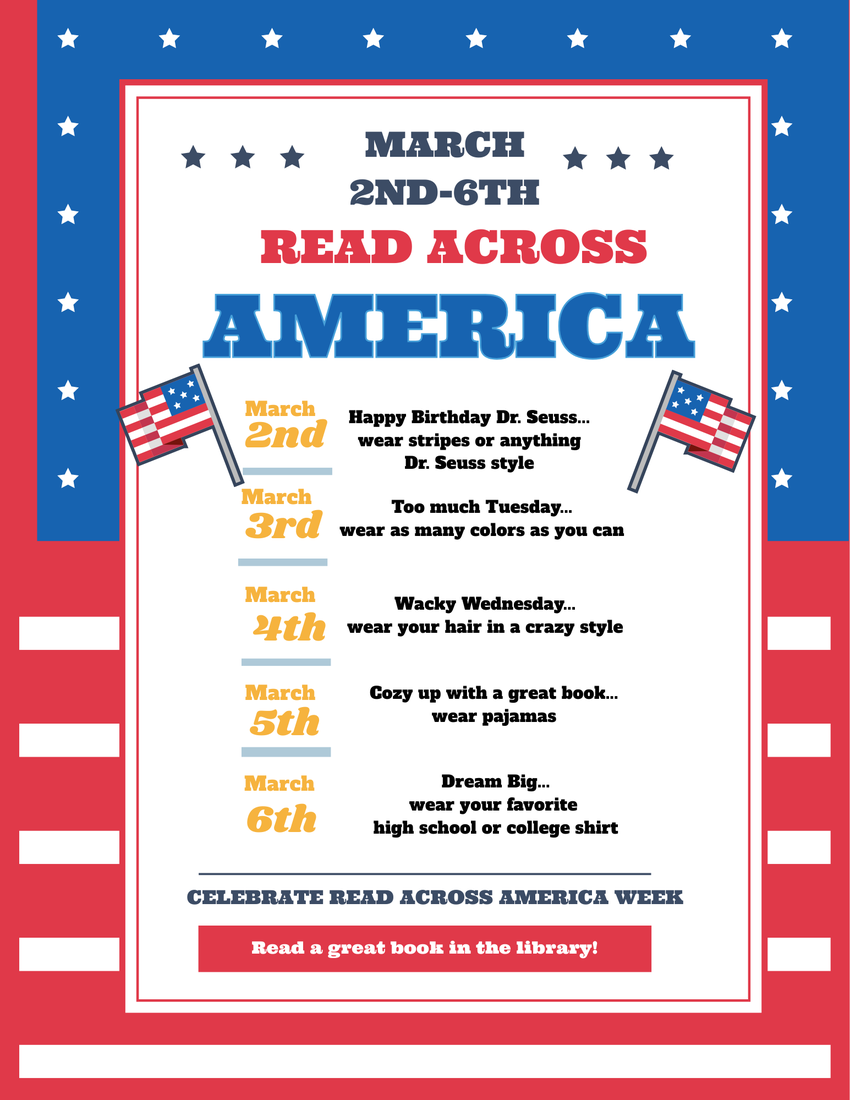 MARCH
2ND-6TH
READ ACROSS
AMERICA

March
2nd

Happy Birthday Dr. Seuss...
wear stripes or anything
Dr. Seuss style

March
3rd

Too much Tuesday...
wear as many colors as you can

March
4th

Wacky Wednesday...
wear your hair in a crazy style

March
5th

Cozy up with a great book...
wear pajamas

March
6th

Dream Big...
wear your favorite
high school or college shirt

CELEBRATE READ ACROSS AMERICA WEEK

Read a great book in the library!